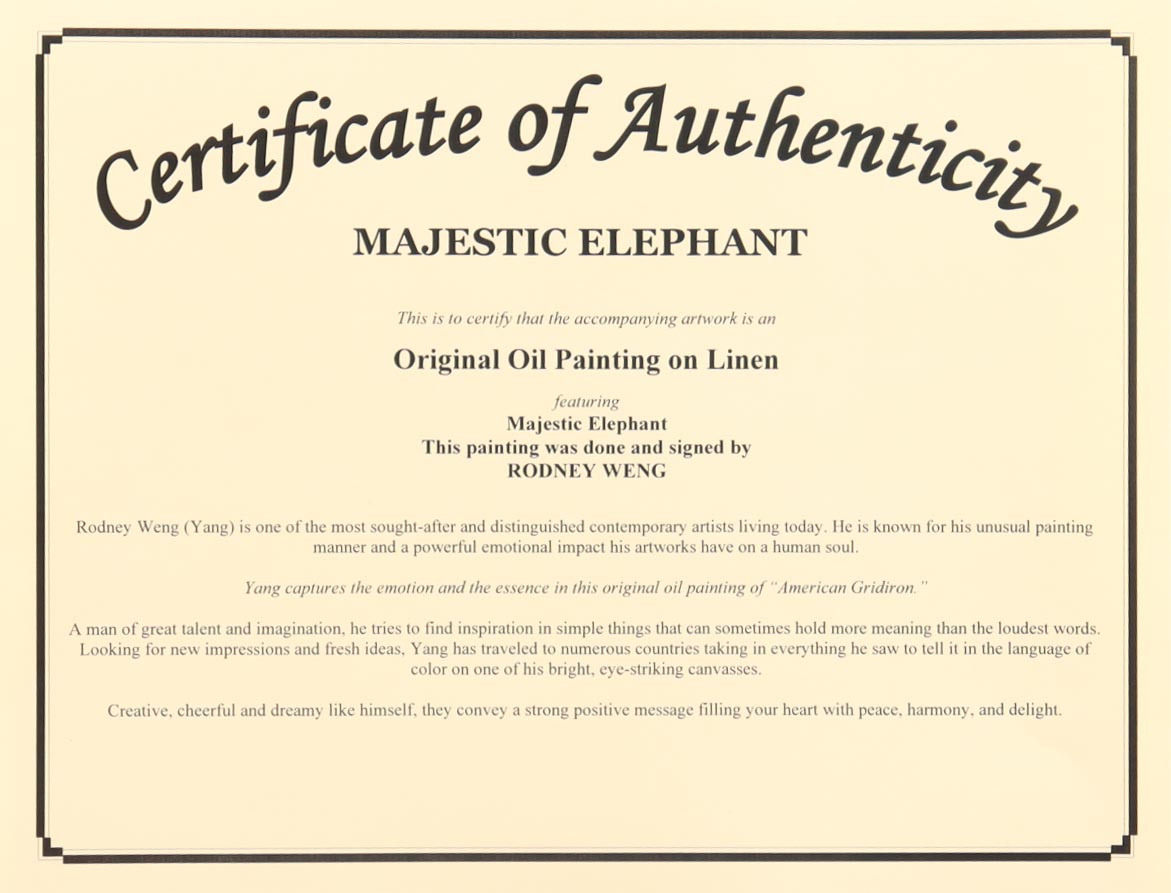 Certificate of Authenticity

MAJESTIC ELEPHANT

This is to certify that the accompanying artwork is an

Original Oil Painting on Linen

featuring
Majestic Elephant
This painting was done and signed by
RODNEY WENG

Rodney Weng (Yang) is one of the most sought-after and distinguished contemporary artists living today. He is known for his unusual painting manner and a powerful emotional impact his artworks have on a human soul.

Yang captures the emotion and the essence in this original oil painting of "American Gridiron."

A man of great talent and imagination, he tries to find inspiration in simple things that can sometimes hold more meaning than the loudest words. Looking for new impressions and fresh ideas, Yang has traveled to numerous countries taking in everything he saw to tell it in the language of color on one of his bright, eye-striking canvasses.

Creative, cheerful and dreamy like himself, they convey a strong positive message filling your heart with peace, harmony, and delight.